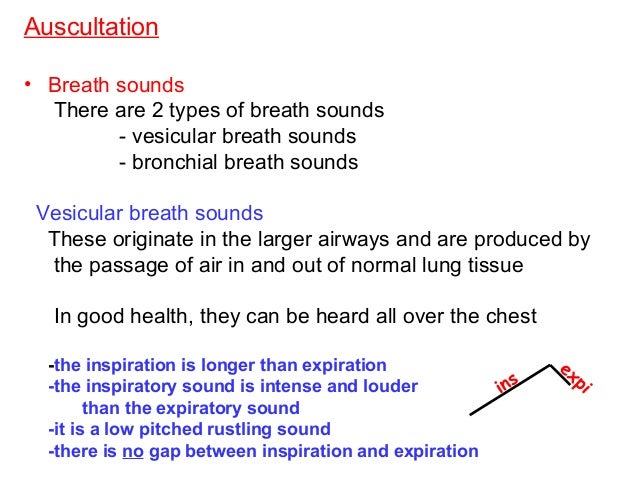 Auscultation

• Breath sounds
There are 2 types of breath sounds
- vesicular breath sounds
- bronchial breath sounds

Vesicular breath sounds
These originate in the larger airways and are produced by the passage of air in and out of normal lung tissue

In good health, they can be heard all over the chest

-the inspiration is longer than expiration
-the inspiratory sound is intense and louder than the expiratory sound
-it is a low pitched rustling sound
-there is no gap between inspiration and expiration

ins
expi